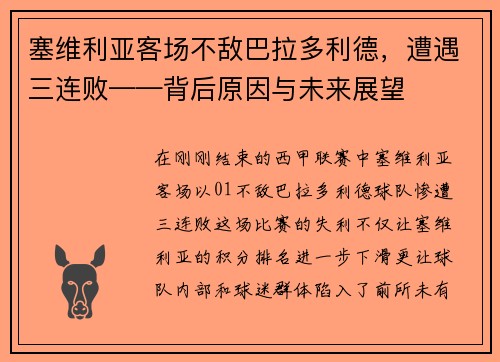 塞维利亚客场不敌巴拉多利德，遭遇三连败——背后原因与未来展望

在刚刚结束的西甲联赛中塞维利亚客场以01不敌巴拉多利德球队惨遭三连败这场比赛的失利不仅让塞维利亚的积分排名进一步下滑更让球队内部和球迷群体陷入了前所未有